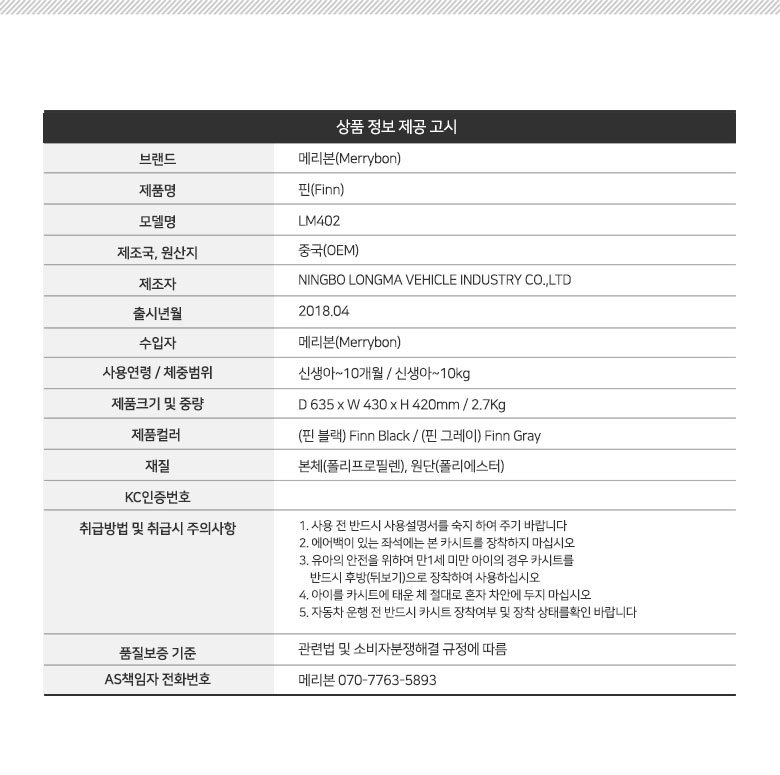 | 상품 정보 제공 고시 | |
|---|---|
| 브랜드 | 메리본(Merrybon) |
| 제품명 | 핀(Finn) |
| 모델명 | LM402 |
| 제조국, 원산지 | 중국(OEM) |
| 제조자 | NINGBO LONGMA VEHICLE INDUSTRY CO.,LTD |
| 출시년월 | 2018.04 |
| 수입자 | 메리본(Merrybon) |
| 사용연령 / 체중범위 | 신생아~10개월 / 신생아~10kg |
| 제품크기 및 중량 | D 635 x W 430 x H 420mm / 2.7Kg |
| 제품컬러 | (핀 블랙) Finn Black / (핀 그레이) Finn Gray |
| 재질 | 본체(폴리프로필렌), 원단(폴리에스터) |
| KC인증번호 | |
| 취급방법 및 취급시 주의사항 | 1. 사용 전 반드시 사용설명서를 숙지 하여 주기 바랍니다 2. 에어백이 있는 좌석에는 본 카시트를 장착하지 마십시오 3. 유아의 안전을 위하여 만1세 미만 아이의 경우 카시트를 반드시 후방(뒤보기)으로 장착하여 사용하십시오 4. 아이를 카시트에 태운 체 절대로 혼자 차안에 두지 마십시오 5. 자동차 운행 전 반드시 카시트 장착여부 및 장착 상태를확인 바랍니다 |
| 품질보증 기준 | 관련법 및 소비자분쟁해결 규정에 따름 |
| AS책임자 전화번호 | 메리본 070-7763-5893 |